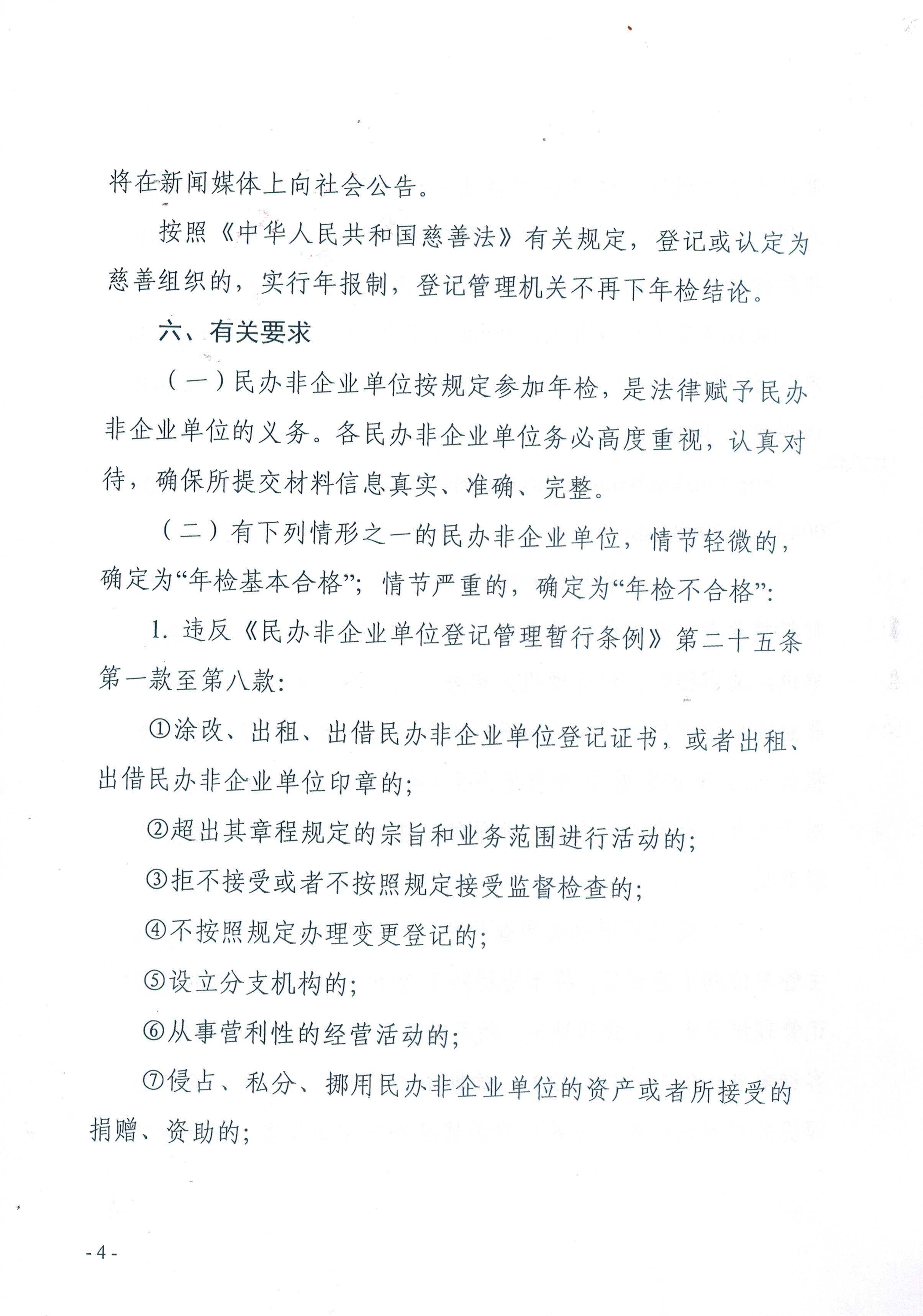 将在新闻媒体上向社会公告。

按照《中华人民共和国慈善法》有关规定，登记或认定为慈善组织的，实行年报制，登记管理机关不再下年检结论。

六、有关要求

（一）民办非企业单位按规定参加年检，是法律赋予民办非企业单位的义务。各民办非企业单位务必高度重视，认真对待，确保所提交材料信息真实、准确、完整。

（二）有下列情形之一的民办非企业单位，情节轻微的，确定为“年检基本合格”；情节严重的，确定为“年检不合格”：

1. 违反《民办非企业单位登记管理暂行条例》第二十五条第一款至第八款：

①涂改、出租、出借民办非企业单位登记证书，或者出租、出借民办非企业单位印章的；

②超出其章程规定的宗旨和业务范围进行活动的；

③拒不接受或者不按照规定接受监督检查的；

④不按照规定办理变更登记的；

⑤设立分支机构的；

⑥从事营利性的经营活动的；

⑦侵占、私分、挪用民办非企业单位的资产或者所接受的捐赠、资助的；

- 4 -